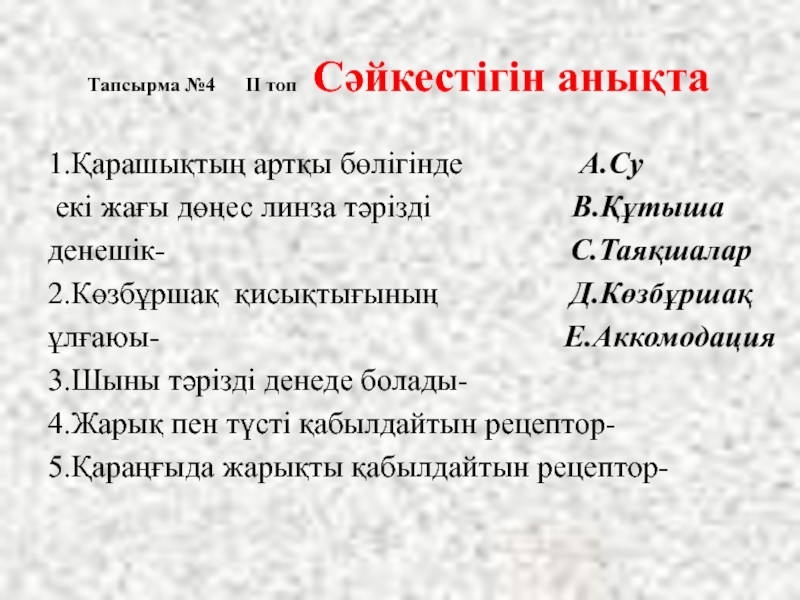 Тапсырма №4 II топ Сәйкестігін анықта

1.Қарашықтың артқы бөлігінде екі жағы дөңес линза тәрізді денешік-
2.Көзбұршақ қисықтығының ұлғаюы-
3.Шыны тәрізді денеде болады-
4.Жарық пен түсті қабылдайтын рецептор-
5.Қараңғыда жарықты қабылдайтын рецептор-

А.Су
В.Құтыша
С.Таяқшалар
Д.Көзбұршақ
Е.Аккомодация